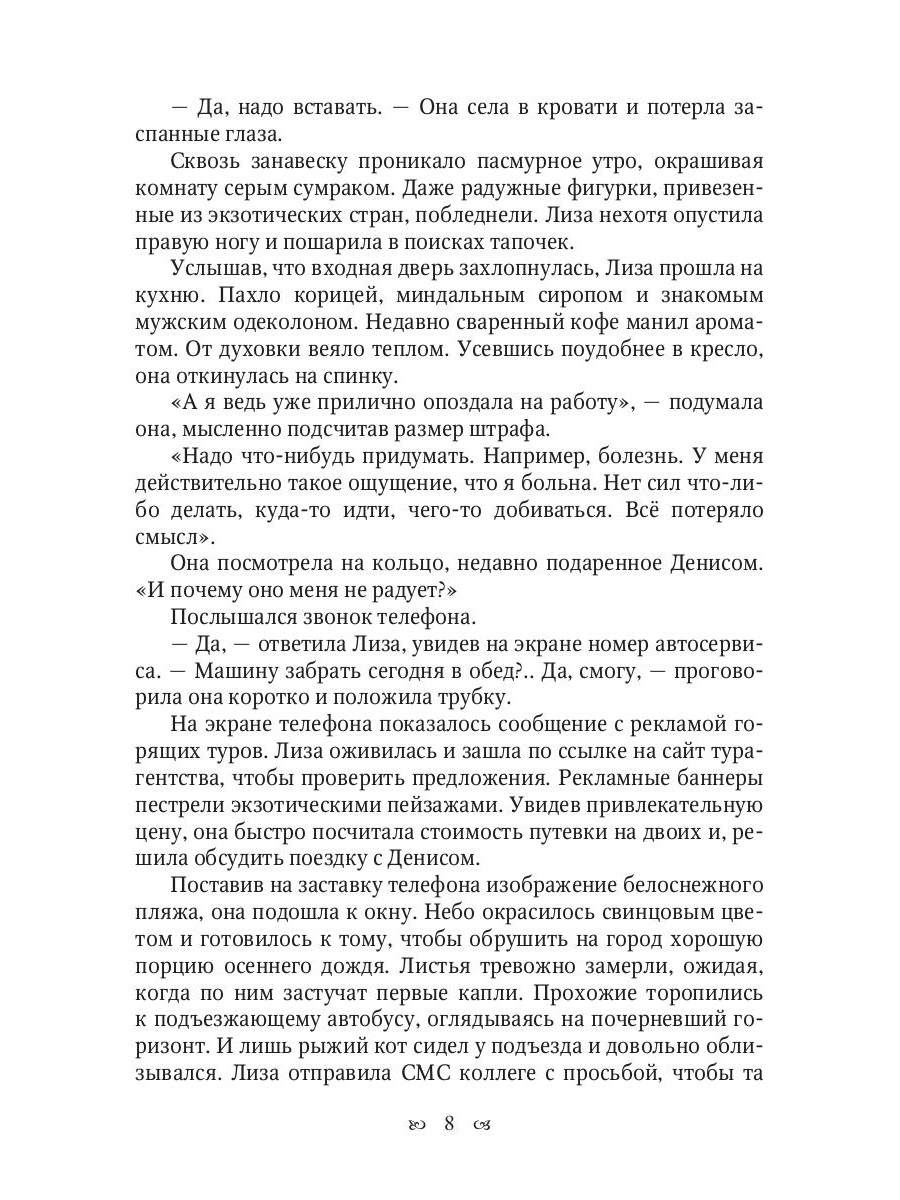 — Да, надо вставать. — Она села в кровати и потерла заспанные глаза.

Сквозь занавеску проникало пасмурное утро, окрашивая комнату серым сумраком. Даже радужные фигурки, привезенные из экзотических стран, побледнели. Лиза нехотя опустила правую ногу и пошарила в поисках тапочек.

Услышав, что входная дверь захлопнулась, Лиза прошла на кухню. Пахло корицей, миндальным сиропом и знакомым мужским одеколоном. Недавно сваренный кофе манил ароматом. От духовки веяло теплом. Усевшись поудобнее в кресло, она откинулась на спинку.

«А я ведь уже прилично опоздала на работу», — подумала она, мысленно подсчитав размер штрафа.

«Надо что-нибудь придумать. Например, болезнь. У меня действительно такое ощущение, что я больна. Нет сил что-либо делать, куда-то идти, чего-то добиваться. Всё потеряло смысл».

Она посмотрела на кольцо, недавно подаренное Денисом. «И почему оно меня не радует?»

Послышался звонок телефона.

— Да, — ответила Лиза, увидев на экране номер автосервиса. — Машину забрать сегодня в обед?.. Да, смогу, — проговорила она коротко и положила трубку.

На экране телефона показалось сообщение с рекламой горящих туров. Лиза оживилась и зашла по ссылке на сайт турагентства, чтобы проверить предложения. Рекламные баннеры пестрели экзотическими пейзажами. Увидев привлекательную цену, она быстро посчитала стоимость путевки на двоих и, решила обсудить поездку с Денисом.

Поставив на заставку телефона изображение белоснежного пляжа, она подошла к окну. Небо окрасилось свинцовым цветом и готовилось к тому, чтобы обрушить на город хорошую порцию осеннего дождя. Листья тревожно замерли, ожидая, когда по ним застучат первые капли. Прохожие торопились к подъезжающему автобусу, оглядываясь на почерневший горизонт. И лишь рыжий кот сидел у подъезда и довольно облизывался. Лиза отправила СМС коллеге с просьбой, чтобы та

8